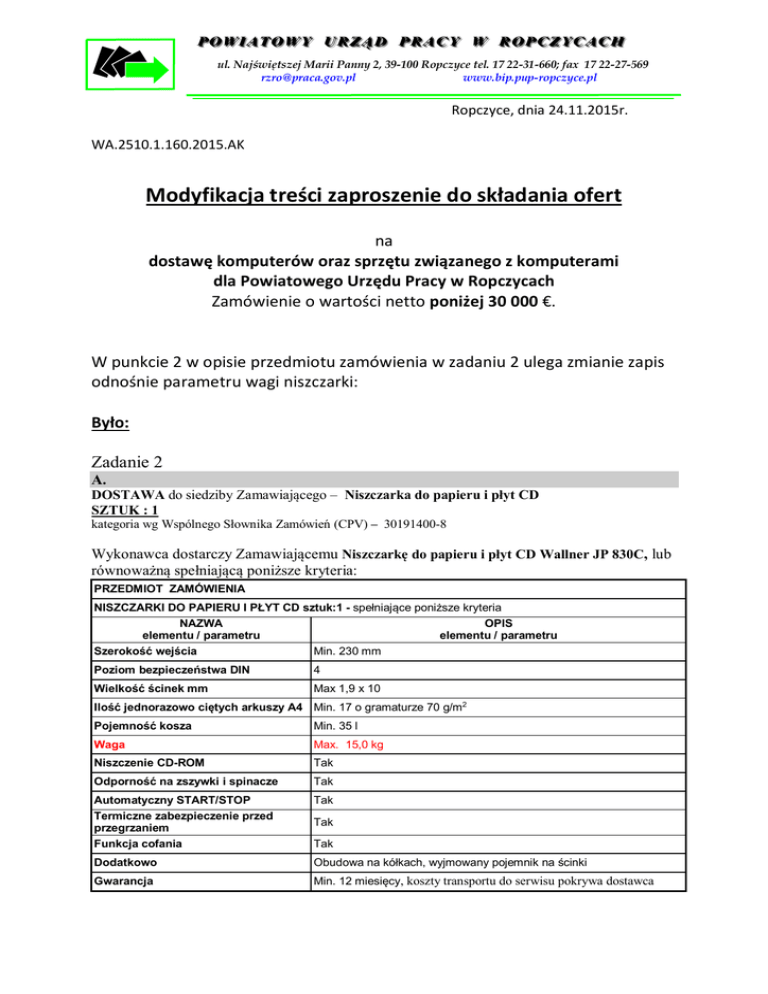 POWIATOWY URZĄD PRACY W ROPCZYCACH
ul. Najświętszej Marii Panny 2, 39-100 Ropczyce tel. 17 22-31-660; fax 17 22-27-569
rzro@praca.gov.pl www.bip.pup-ropczyce.pl

Ropczyce, dnia 24.11.2015r.

WA.2510.1.160.2015.AK

Modyfikacja treści zaproszenie do składania ofert

na
dostawę komputerów oraz sprzętu związanego z komputerami
dla Powiatowego Urzędu Pracy w Ropczycach
Zamówienie o wartości netto poniżej 30 000 €.

W punkcie 2 w opisie przedmiotu zamówienia w zadaniu 2 ulega zmianie zapis odnośnie parametru wagi niszczarki:

Było:

Zadanie 2
A.
DOSTAWA do siedziby Zamawiającego – Niszczarka do papieru i płyt CD
SZTUK : 1
kategoria wg Wspólnego Słownika Zamówień (CPV) – 30191400-8

Wykonawca dostarczy Zamawiającemu Niszczarkę do papieru i płyt CD Wallner JP 830C, lub równoważną spełniającą poniższe kryteria:

| PRZEDMIOT ZAMÓWIENIA | |
|---|---|
| NISZCZARKI DO PAPIERU I PŁYT CD sztuk:1 - spełniające poniższe kryteria | |
| NAZWA elementu / parametru | OPIS elementu / parametru |
| Szerokość wejścia | Min. 230 mm |
| Poziom bezpieczeństwa DIN | 4 |
| Wielkość ścinek mm | Max 1,9 x 10 |
| Ilość jednorazowo ciętych arkuszy A4 | Min. 17 o gramaturze 70 g/m$^2$ |
| Pojemność kosza | Min. 35 l |
| Waga | Max. 15,0 kg |
| Niszczenie CD-ROM | Tak |
| Odporność na zszywki i spinacze | Tak |
| Automatyczny START/STOP | Tak |
| Termiczne zabezpieczenie przed przegrzaniem | Tak |
| Funkcja cofania | Tak |
| Dodatkowo | Obudowa na kółkach, wyjmowany pojemnik na ścinki |
| Gwarancja | Min. 12 miesięcy, koszty transportu do serwisu pokrywa dostawca |